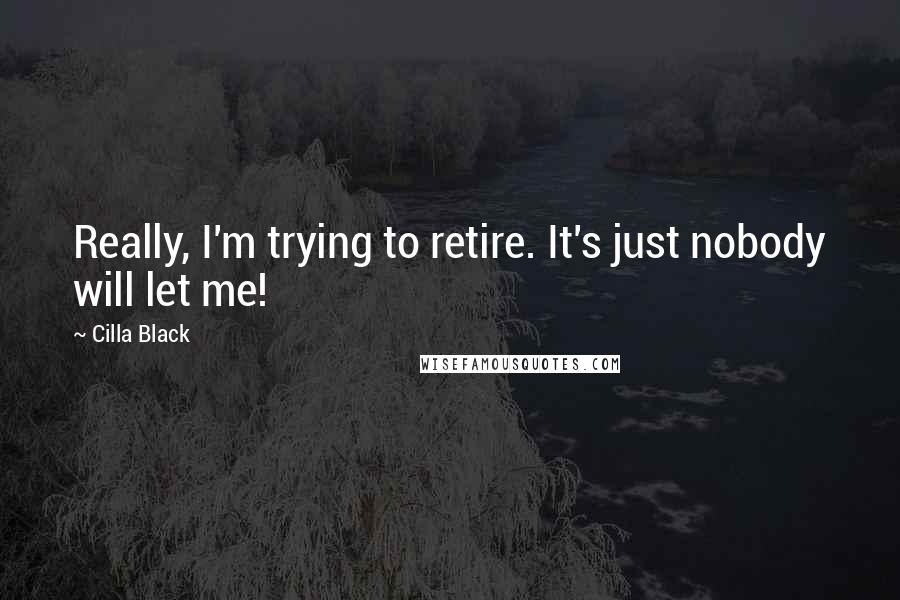 Really, I'm trying to retire. It's just nobody will let me!

~ Cilla Black

WISEFAMOUSQUOTES.COM